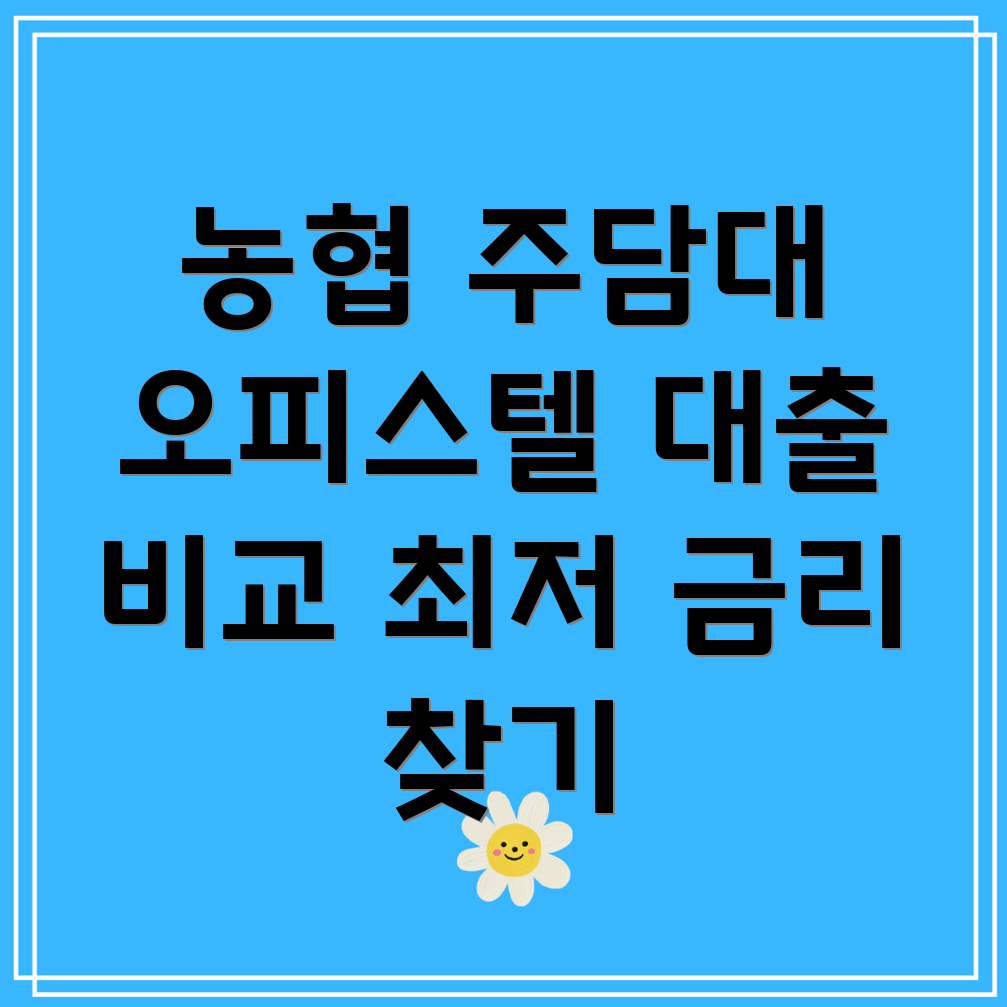 농협 주담대 오피스텔 대출 비교 최저 금리 찾기